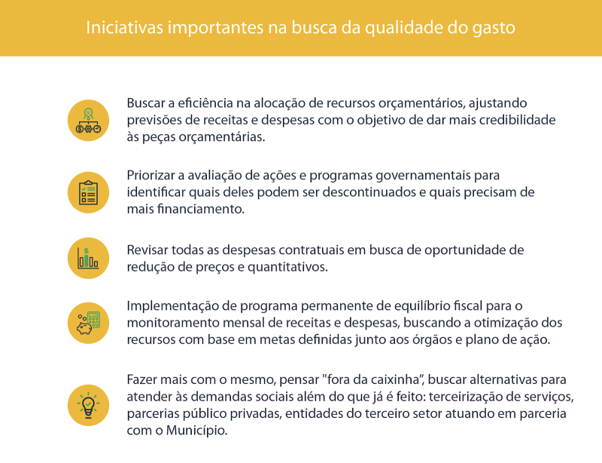 Iniciativas importantes na busca da qualidade do gasto

Buscar a eficiência na alocação de recursos orçamentários, ajustando previsões de receitas e despesas com o objetivo de dar mais credibilidade às peças orçamentárias.

Priorizar a avaliação de ações e programas governamentais para identificar quais deles podem ser descontinuados e quais precisam de mais financiamento.

Revisar todas as despesas contratuais em busca de oportunidade de redução de preços e quantitativos.

Implementação de programa permanente de equilíbrio fiscal para o monitoramento mensal de receitas e despesas, buscando a otimização dos recursos com base em metas definidas junto aos órgãos e plano de ação.

Fazer mais com o mesmo, pensar "fora da caixinha", buscar alternativas para atender às demandas sociais além do que já é feito: terceirização de serviços, parcerias público privadas, entidades do terceiro setor atuando em parceria com o Município.